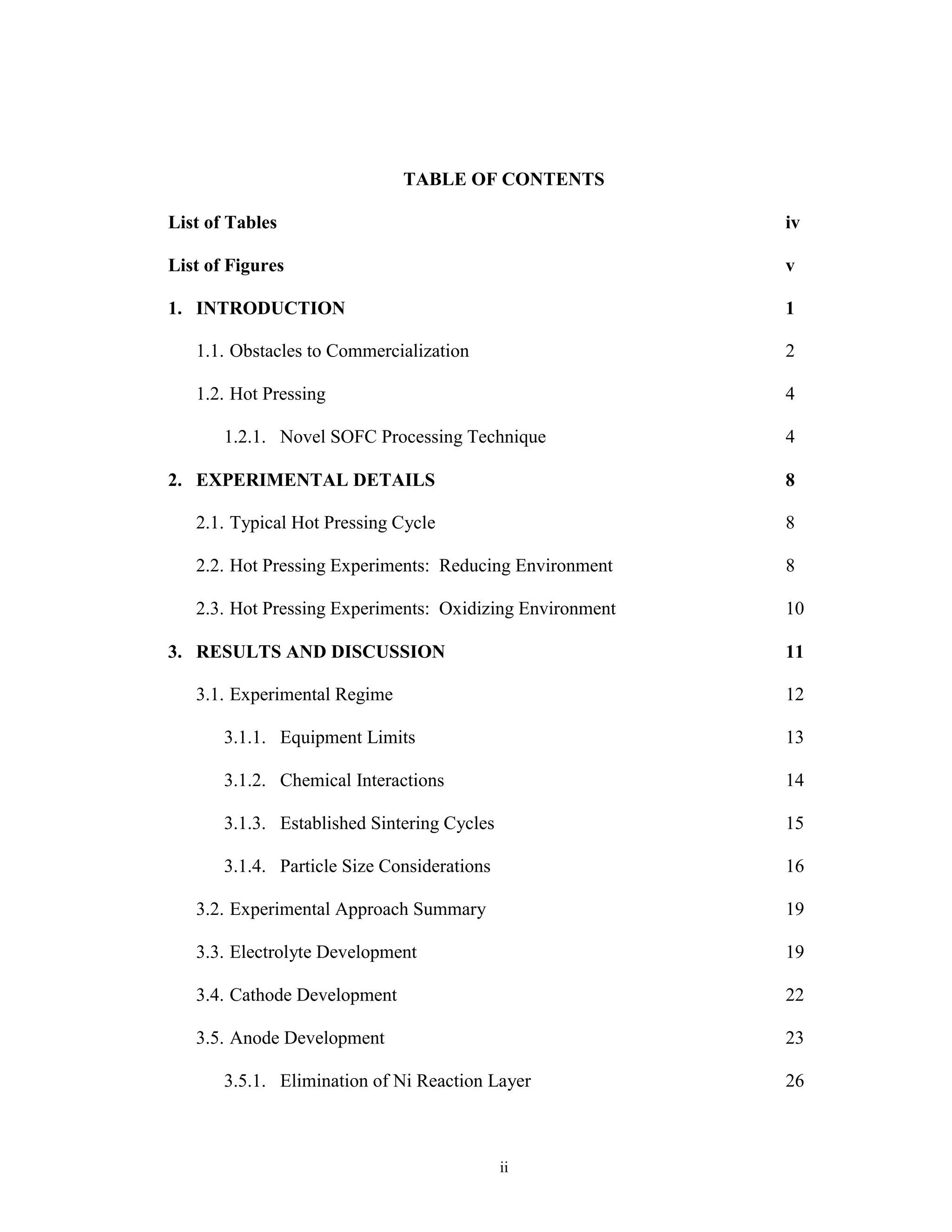 TABLE OF CONTENTS

List of Tables iv

List of Figures v

1. INTRODUCTION 1

1.1. Obstacles to Commercialization 2

1.2. Hot Pressing 4

1.2.1. Novel SOFC Processing Technique 4

2. EXPERIMENTAL DETAILS 8

2.1. Typical Hot Pressing Cycle 8

2.2. Hot Pressing Experiments: Reducing Environment 8

2.3. Hot Pressing Experiments: Oxidizing Environment 10

3. RESULTS AND DISCUSSION 11

3.1. Experimental Regime 12

3.1.1. Equipment Limits 13

3.1.2. Chemical Interactions 14

3.1.3. Established Sintering Cycles 15

3.1.4. Particle Size Considerations 16

3.2. Experimental Approach Summary 19

3.3. Electrolyte Development 19

3.4. Cathode Development 22

3.5. Anode Development 23

3.5.1. Elimination of Ni Reaction Layer 26

ii